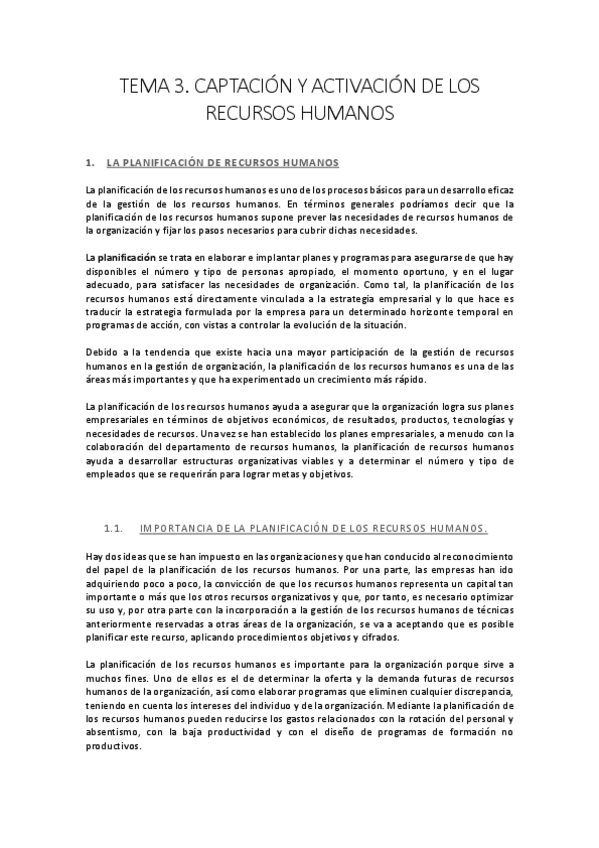 TEMA 3. CAPTACIÓN Y ACTIVACIÓN DE LOS RECURSOS HUMANOS

1. LA PLANIFICACIÓN DE RECURSOS HUMANOS

La planificación de los recursos humanos es uno de los procesos básicos para un desarrollo eficaz de la gestión de los recursos humanos. En términos generales podríamos decir que la planificación de los recursos humanos supone prever las necesidades de recursos humanos de la organización y fijar los pasos necesarios para cubrir dichas necesidades.

La planificación se trata en elaborar e implantar planes y programas para asegurarse de que hay disponibles el número y tipo de personas apropiado, el momento oportuno, y en el lugar adecuado, para satisfacer las necesidades de organización. Como tal, la planificación de los recursos humanos está directamente vinculada a la estrategia empresarial y lo que hace es traducir la estrategia formulada por la empresa para un determinado horizonte temporal en programas de acción, con vistas a controlar la evolución de la situación.

Debido a la tendencia que existe hacia una mayor participación de la gestión de recursos humanos en la gestión de organización, la planificación de los recursos humanos es una de las áreas más importantes y que ha experimentado un crecimiento más rápido.

La planificación de los recursos humanos ayuda a asegurar que la organización logra sus planes empresariales en términos de objetivos económicos, de resultados, productos, tecnologías y necesidades de recursos. Una vez se han establecido los planes empresariales, a menudo con la colaboración del departamento de recursos humanos, la planificación de recursos humanos ayuda a desarrollar estructuras organizativas viables y a determinar el número y tipo de empleados que se requerirán para lograr metas y objetivos.

1.1. IMPORTANCIA DE LA PLANIFICACIÓN DE LOS RECURSOS HUMANOS.

Hay dos ideas que se han impuesto en las organizaciones y que han conducido al reconocimiento del papel de la planificación de los recursos humanos. Por una parte, las empresas han ido adquiriendo poco a poco, la convicción de que los recursos humanos representa un capital tan importante o más que los otros recursos organizativos y que, por tanto, es necesario optimizar su uso y, por otra parte con la incorporación a la gestión de los recursos humanos de técnicas anteriormente reservadas a otras áreas de la organización, se va a aceptando que es posible planificar este recurso, aplicando procedimientos objetivos y cifrados.

La planificación de los recursos humanos es importante para la organización porque sirve a muchos fines. Uno de ellos es el de determinar la oferta y la demanda futuras de recursos humanos de la organización, así como elaborar programas que eliminen cualquier discrepancia, teniendo en cuenta los intereses del individuo y de la organización. Mediante la planificación de los recursos humanos pueden reducirse los gastos relacionados con la rotación del personal y absentismo, con la baja productividad y con el diseño de programas de formación no productivos.